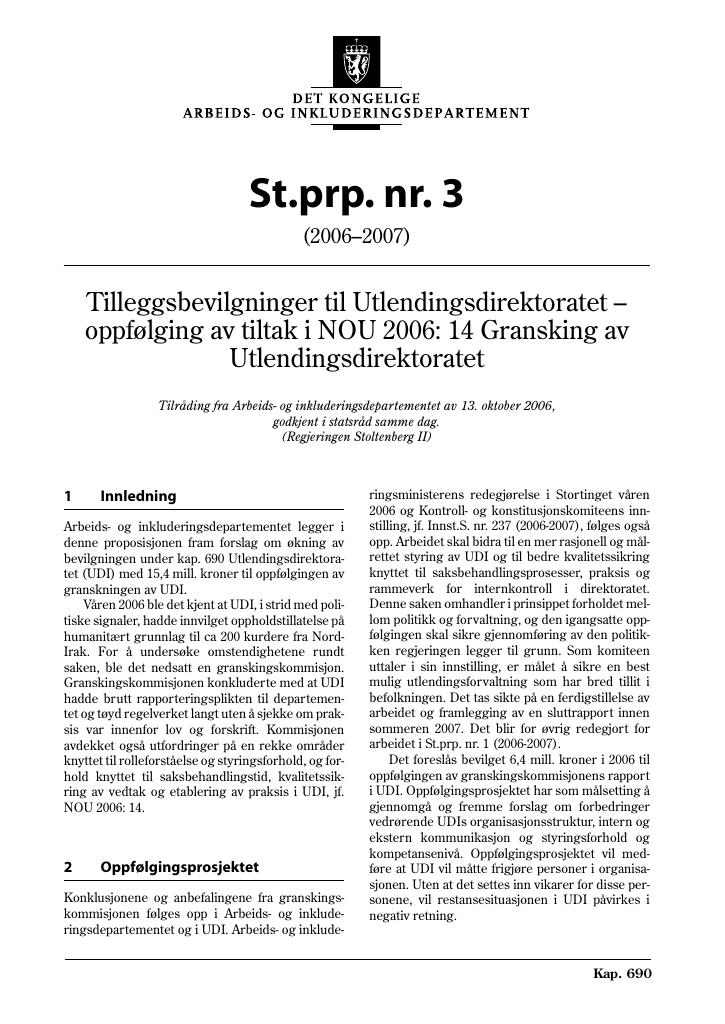 DET KONGELIGE
ARBEIDS- OG INKLUDERINGSDEPARTEMENT

St.prp. nr. 3

(2006–2007)

Tilleggsbevilgninger til Utlendingsdirektoratet – oppfølging av tiltak i NOU 2006: 14 Gransking av Utlendingsdirektoratet

Tilråding fra Arbeids- og inkluderingsdepartementet av 13. oktober 2006, godkjent i statsråd samme dag. (Regjeringen Stoltenberg II)

1 Innledning

Arbeids- og inkluderingsdepartementet legger i denne proposisjonen fram forslag om økning av bevilgningen under kap. 690 Utlendingsdirektoratet (UDI) med 15,4 mill. kroner til oppfølgingen av granskningen av UDI.

Våren 2006 ble det kjent at UDI, i strid med politiske signaler, hadde innvilget oppholdstillatelse på humanitært grunnlag til ca 200 kurdere fra Nord-Irak. For å undersøke omstendighetene rundt saken, ble det nedsatt en granskingskommisjon. Granskingskommisjonen konkluderte med at UDI hadde brutt rapporteringsplikten til departementet og tøyd regelverket langt uten å sjekke om praksis var innenfor lov og forskrift. Kommisjonen avdekket også utfordringer på en rekke områder knyttet til rolleforståelse og styringsforhold, og forhold knyttet til saksbehandlingstid, kvalitetssikring av vedtak og etablering av praksis i UDI, jf. NOU 2006: 14.

2 Oppfølgingsprosjektet

Konklusjonene og anbefalingene fra granskingskommisjonen følges opp i Arbeids- og inkluderingsdepartementet og i UDI. Arbeids- og inkluderingsministerens redegjørelse i Stortinget våren 2006 og Kontroll- og konstitusjonskomiteens innstilling, jf. Innst.S. nr. 237 (2006-2007), følges også opp. Arbeidet skal bidra til en mer rasjonell og målrettet styring av UDI og til bedre kvalitetssikring knyttet til saksbehandlingsprosesser, praksis og rammeverk for internkontroll i direktoratet. Denne saken omhandler i prinsippet forholdet mellom politikk og forvaltning, og den igangsatte oppfølgingen skal sikre gjennomføring av den politikken regjeringen legger til grunn. Som komiteen uttaler i sin innstilling, er målet å sikre en best mulig utlendingsforvaltning som har bred tillit i befolkningen. Det tas sikte på en ferdigstillelse av arbeidet og framlegging av en sluttrapport innen sommeren 2007. Det blir for øvrig redegjort for arbeidet i St.prp. nr. 1 (2006-2007).

Det foreslås bevilget 6,4 mill. kroner i 2006 til oppfølgingen av granskingskommisjonens rapport i UDI. Oppfølgingsprosjektet har som målsetting å gjennomgå og fremme forslag om forbedringer vedrørende UDIs organisasjonsstruktur, intern og ekstern kommunikasjon og styringsforhold og kompetansenivå. Oppfølgingsprosjektet vil medføre at UDI vil måtte frigjøre personer i organisasjonen. Uten at det settes inn vikarer for disse personene, vil restansesituasjonen i UDI påvirkes i negativ retning.

Kap. 690